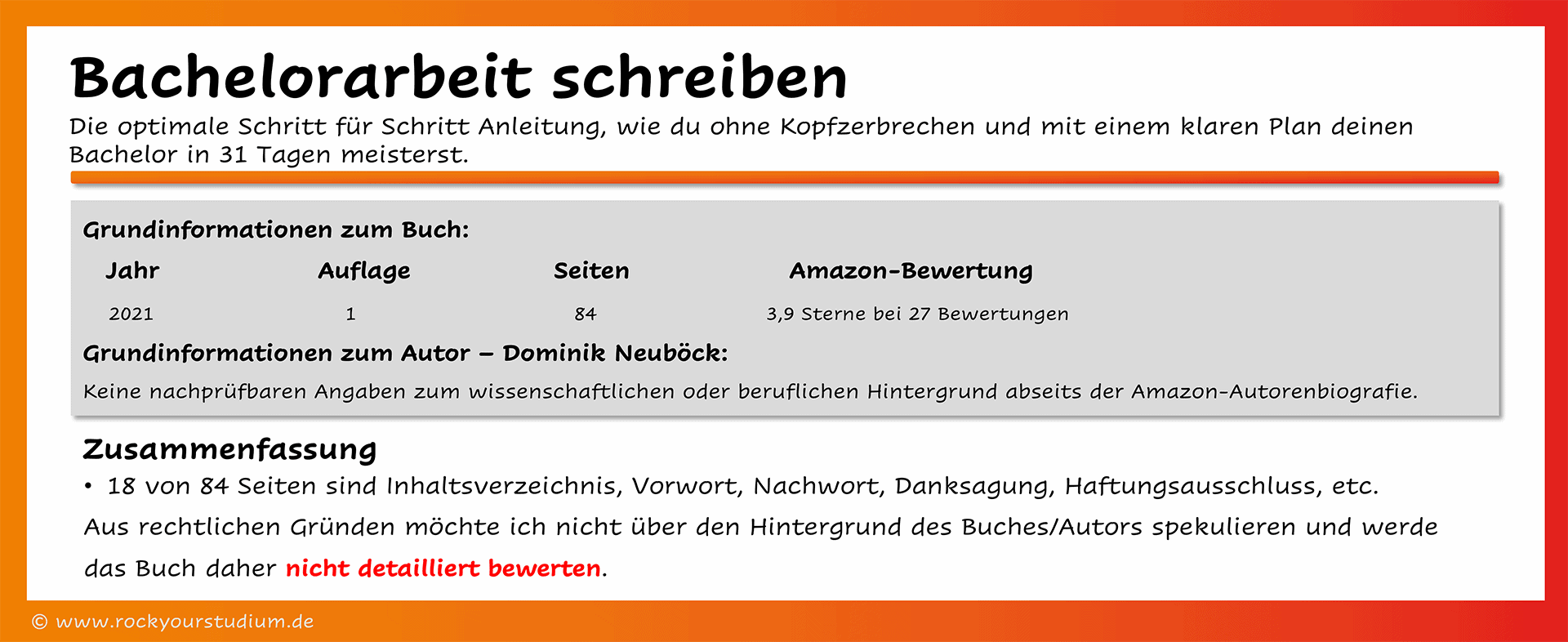 Bachelorarbeit schreiben
Die optimale Schritt für Schritt Anleitung, wie du ohne Kopfzerbrechen und mit einem klaren Plan deinen Bachelor in 31 Tagen meisterst.

Grundinformationen zum Buch:

| Jahr | Auflage | Seiten | Amazon-Bewertung |
|---|---|---|---|
| 2021 | 1 | 84 | 3,9 Sterne bei 27 Bewertungen |

Grundinformationen zum Autor – Dominik Neuböck:
Keine nachprüfbaren Angaben zum wissenschaftlichen oder beruflichen Hintergrund abseits der Amazon-Autorenbiografie.

Zusammenfassung
• 18 von 84 Seiten sind Inhaltsverzeichnis, Vorwort, Nachwort, Danksagung, Haftungsausschluss, etc.
Aus rechtlichen Gründen möchte ich nicht über den Hintergrund des Buches/Autors spekulieren und werde das Buch daher nicht detailliert bewerten.

© www.rockyourstudium.de